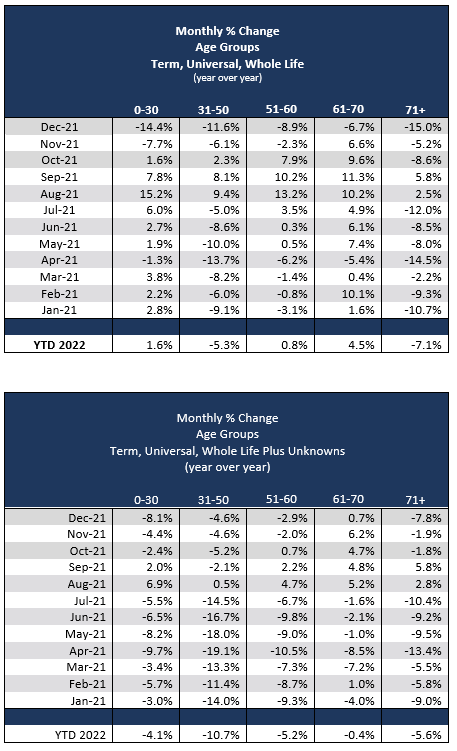 Monthly % Change
Age Groups
Term, Universal, Whole Life
(year over year)

| | 0-30 | 31-50 | 51-60 | 61-70 | 71+ |
|---|---|---|---|---|---|
| Dec-21 | -14.4% | -11.6% | -8.9% | -6.7% | -15.0% |
| Nov-21 | -7.7% | -6.1% | -2.3% | 6.6% | -5.2% |
| Oct-21 | 1.6% | 2.3% | 7.9% | 9.6% | -8.6% |
| Sep-21 | 7.8% | 8.1% | 10.2% | 11.3% | 5.8% |
| Aug-21 | 15.2% | 9.4% | 13.2% | 10.2% | 2.5% |
| Jul-21 | 6.0% | -5.0% | 3.5% | 4.9% | -12.0% |
| Jun-21 | 2.7% | -8.6% | 0.3% | 6.1% | -8.5% |
| May-21 | 1.9% | -10.0% | 0.5% | 7.4% | -8.0% |
| Apr-21 | -1.3% | -13.7% | -6.2% | -5.4% | -14.5% |
| Mar-21 | 3.8% | -8.2% | -1.4% | 0.4% | -2.2% |
| Feb-21 | 2.2% | -6.0% | -0.8% | 10.1% | -9.3% |
| Jan-21 | 2.8% | -9.1% | -3.1% | 1.6% | -10.7% |
| | | | | | |
| YTD 2022 | 1.6% | -5.3% | 0.8% | 4.5% | -7.1% |

Monthly % Change
Age Groups
Term, Universal, Whole Life Plus Unknowns
(year over year)

| | 0-30 | 31-50 | 51-60 | 61-70 | 71+ |
|---|---|---|---|---|---|
| Dec-21 | -8.1% | -4.6% | -2.9% | 0.7% | -7.8% |
| Nov-21 | -4.4% | -4.6% | -2.0% | 6.2% | -1.9% |
| Oct-21 | -2.4% | -5.2% | 0.7% | 4.7% | -1.8% |
| Sep-21 | 2.0% | -2.1% | 2.2% | 4.8% | 5.8% |
| Aug-21 | 6.9% | 0.5% | 4.7% | 5.2% | 2.8% |
| Jul-21 | -5.5% | -14.5% | -6.7% | -1.6% | -10.4% |
| Jun-21 | -6.5% | -16.7% | -9.8% | -2.1% | -9.2% |
| May-21 | -8.2% | -18.0% | -9.0% | -1.0% | -9.5% |
| Apr-21 | -9.7% | -19.1% | -10.5% | -8.5% | -13.4% |
| Mar-21 | -3.4% | -13.3% | -7.3% | -7.2% | -5.5% |
| Feb-21 | -5.7% | -11.4% | -8.7% | 1.0% | -5.8% |
| Jan-21 | -3.0% | -14.0% | -9.3% | -4.0% | -9.0% |
| | | | | | |
| YTD 2022 | -4.1% | -10.7% | -5.2% | -0.4% | -5.6% |